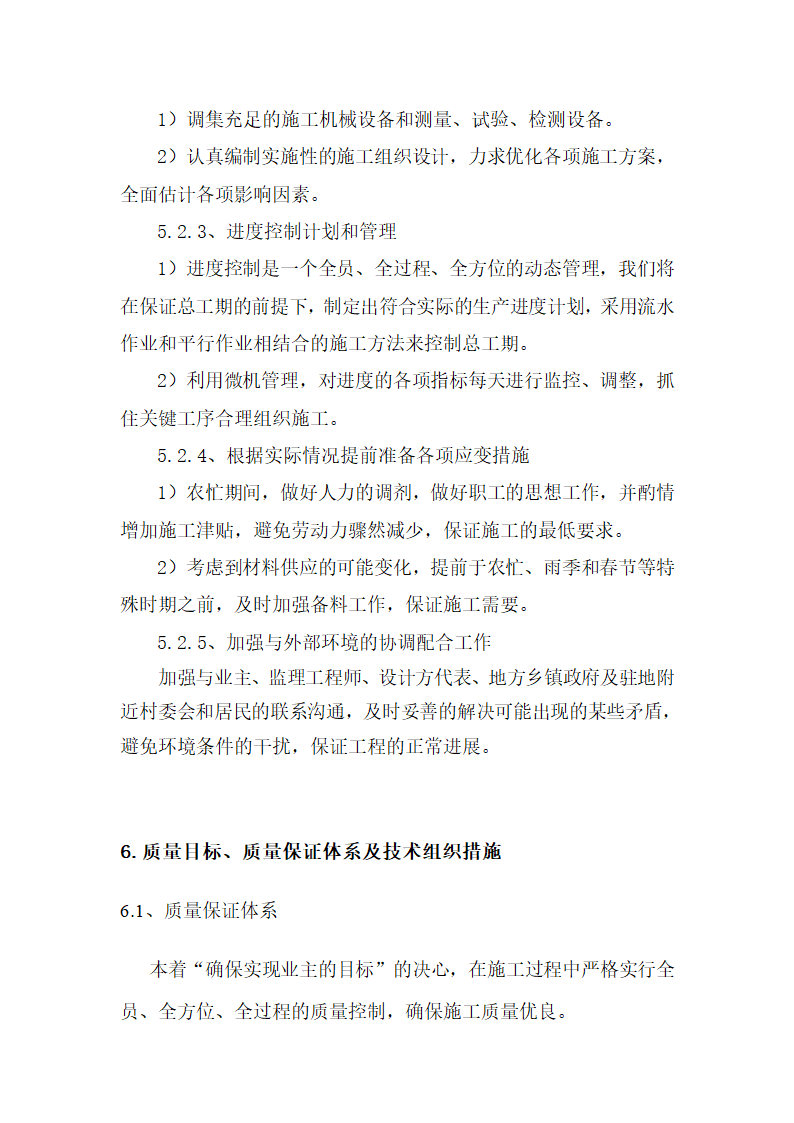 1）调集充足的施工机械设备和测量、试验、检测设备。

2）认真编制实施性的施工组织设计，力求优化各项施工方案，全面估计各项影响因素。

5.2.3、进度控制计划和管理

1）进度控制是一个全员、全过程、全方位的动态管理，我们将在保证总工期的前提下，制定出符合实际的生产进度计划，采用流水作业和平行作业相结合的施工方法来控制总工期。

2）利用微机管理，对进度的各项指标每天进行监控、调整，抓住关键工序合理组织施工。

5.2.4、根据实际情况提前准备各项应变措施

1）农忙期间，做好人力的调剂，做好职工的思想工作，并酌情增加施工津贴，避免劳动力骤然减少，保证施工的最低要求。

2）考虑到材料供应的可能变化，提前于农忙、雨季和春节等特殊时期之前，及时加强备料工作，保证施工需要。

5.2.5、加强与外部环境的协调配合工作

加强与业主、监理工程师、设计方代表、地方乡镇政府及驻地附近村委会和居民的联系沟通，及时妥善的解决可能出现的某些矛盾，避免环境条件的干扰，保证工程的正常进展。

6. 质量目标、质量保证体系及技术组织措施

6.1、质量保证体系

本着“确保实现业主的目标”的决心，在施工过程中严格实行全员、全方位、全过程的质量控制，确保施工质量优良。